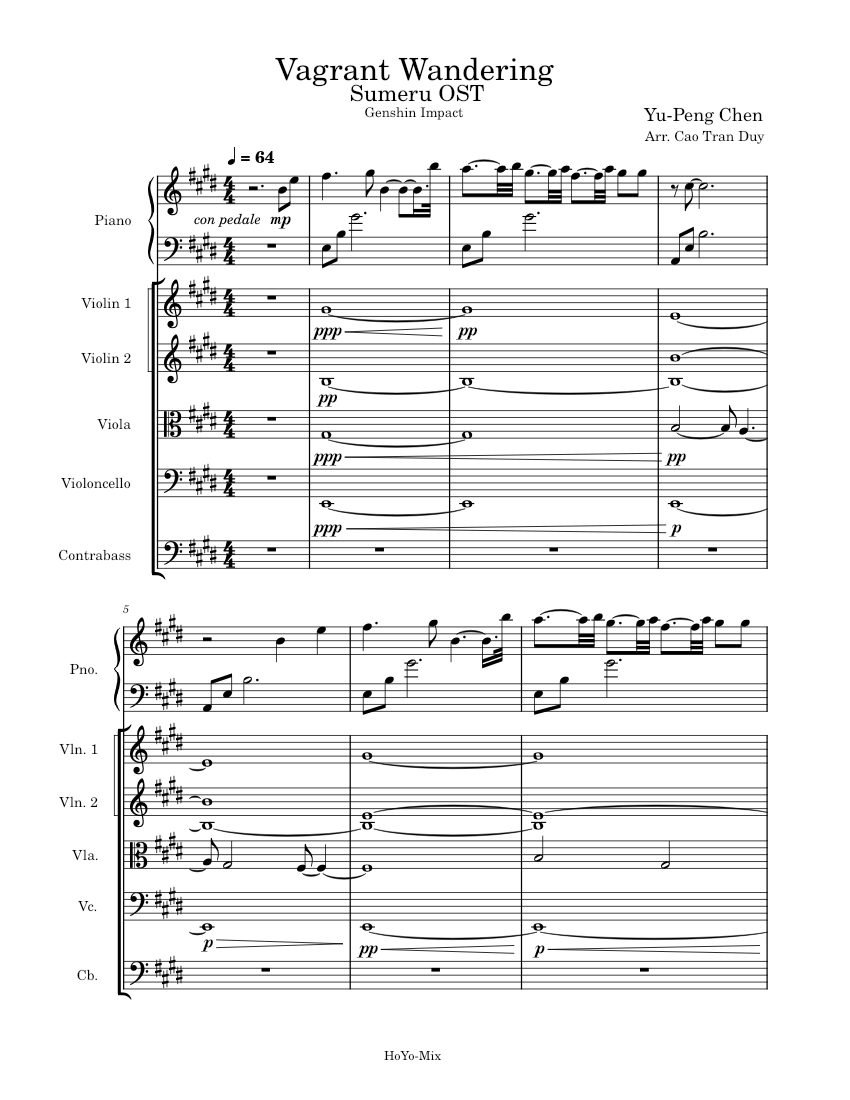 Vagrant Wandering
Sumeru OST
Genshin Impact

Yu-Peng Chen
Arr. Cao Tran Duy

♩ = 64

Piano
con pedale mp

Violin 1
ppp pp

Violin 2
pp

Viola
ppp pp

Violoncello
ppp p

Contrabass

5

Pno.

Vln. 1

Vln. 2

Vla.

Vc.
p pp p

Cb.

HoYo-Mix